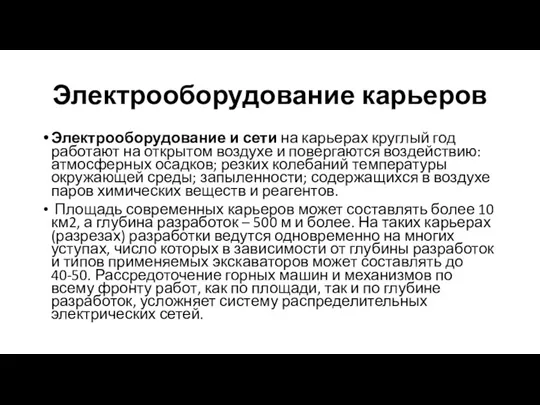 Электрооборудование карьеров

• Электрооборудование и сети на карьерах круглый год работают на открытом воздухе и повергаются воздействию: атмосферных осадков; резких колебаний температуры окружающей среды; запыленности; содержащихся в воздухе паров химических веществ и реагентов.

• Площадь современных карьеров может составлять более 10 км2, а глубина разработок – 500 м и более. На таких карьерах (разрезах) разработки ведутся одновременно на многих уступах, число которых в зависимости от глубины разработок и типов применяемых экскаваторов может составлять до 40-50. Рассредоточение горных машин и механизмов по всему фронту работ, как по площади, так и по глубине разработок, усложняет систему распределительных электрических сетей.